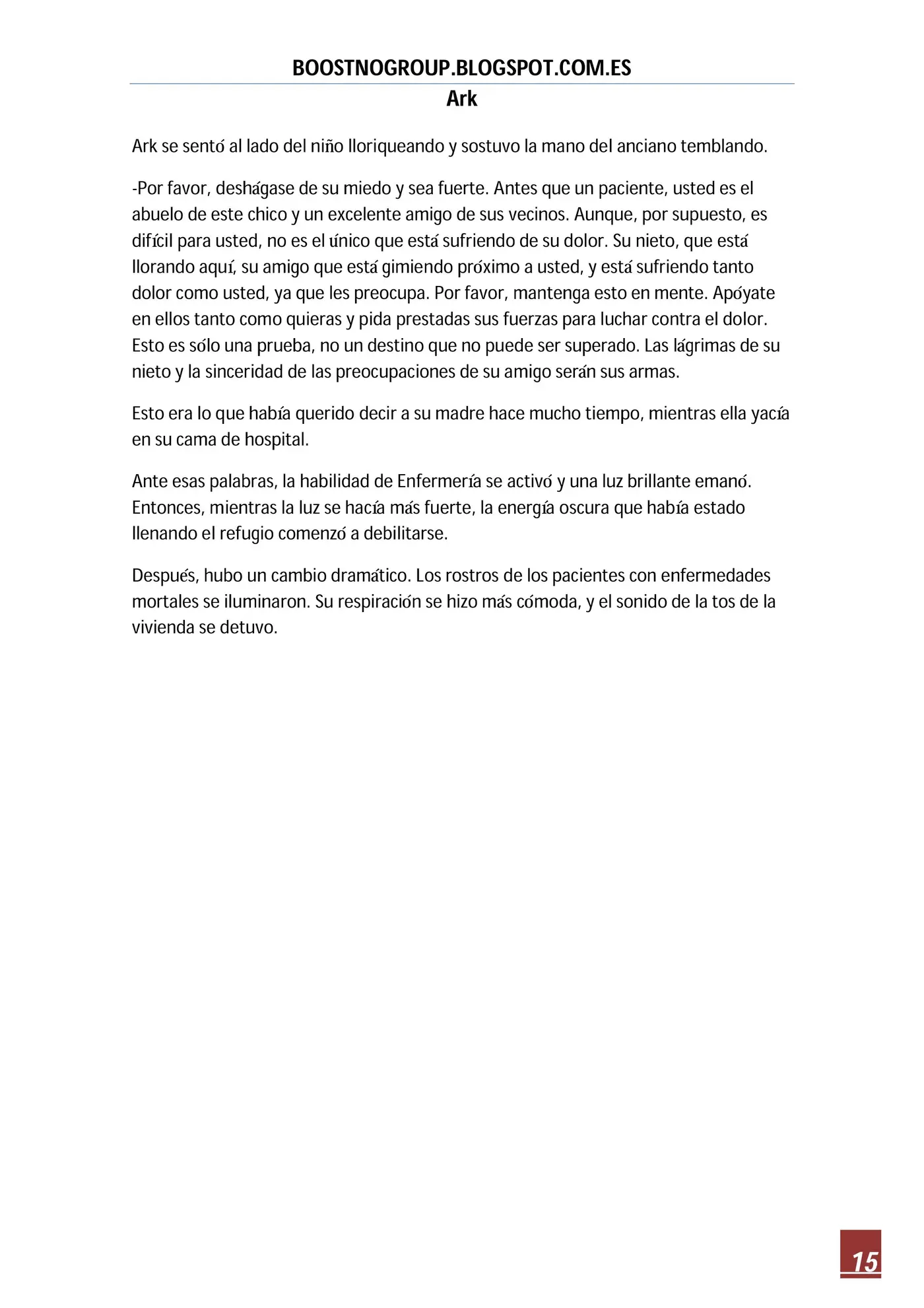 BOOSTNOGROUP.BLOGSPOT.COM.ES

Ark

Ark se sentó al lado del niño lloriqueando y sostuvo la mano del anciano temblando.

-Por favor, deshágase de su miedo y sea fuerte. Antes que un paciente, usted es el abuelo de este chico y un excelente amigo de sus vecinos. Aunque, por supuesto, es difícil para usted, no es el único que está sufriendo de su dolor. Su nieto, que está llorando aquí, su amigo que está gimiendo próximo a usted, y está sufriendo tanto dolor como usted, ya que les preocupa. Por favor, mantenga esto en mente. Apóyate en ellos tanto como quieras y pida prestadas sus fuerzas para luchar contra el dolor. Esto es sólo una prueba, no un destino que no puede ser superado. Las lágrimas de su nieto y la sinceridad de las preocupaciones de su amigo serán sus armas.

Esto era lo que había querido decir a su madre hace mucho tiempo, mientras ella yacía en su cama de hospital.

Ante esas palabras, la habilidad de Enfermería se activó y una luz brillante emanó. Entonces, mientras la luz se hacía más fuerte, la energía oscura que había estado llenando el refugio comenzó a debilitarse.

Después, hubo un cambio dramático. Los rostros de los pacientes con enfermedades mortales se iluminaron. Su respiración se hizo más cómoda, y el sonido de la tos de la vivienda se detuvo.

15